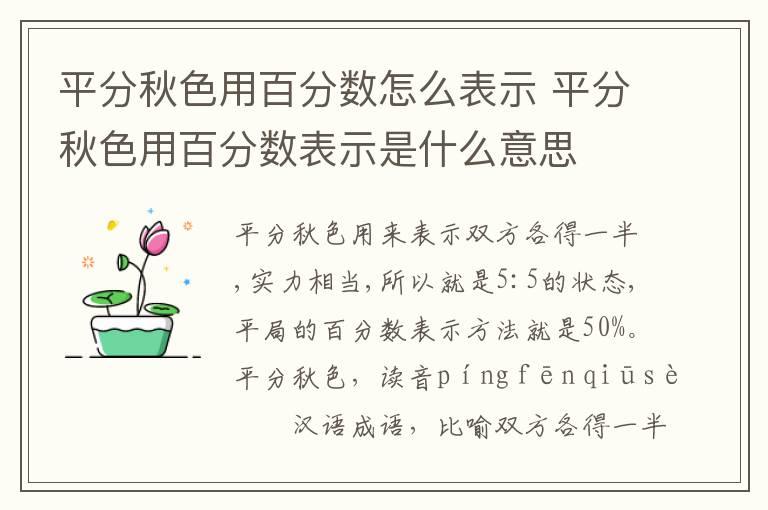 平分秋色用百分数怎么表示 平分秋色用百分数表示是什么意思

平分秋色用来表示双方各得一半，实力相当，所以就是5：5的状态，平局的百分数表示方法就是50%。平分秋色，读音píngfēnqiūsè

汉语成语，比喻双方各得一半